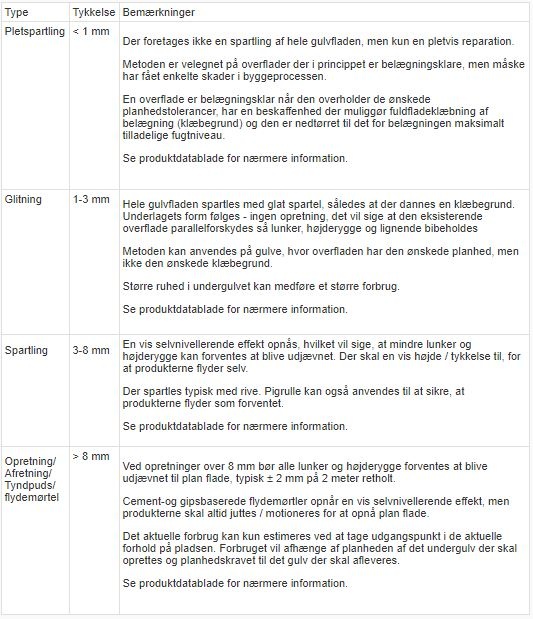 | Type | Tykkelse | Bemærkninger |
|---|---|---|
| Pletspartling | < 1 mm | Der foretages ikke en spartling af hele gulvfladen, men kun en pletvis reparation.<br><br>Metoden er velegnet på overflader der i princippet er belægningsklare, men måske har fået enkelte skader i byggeprocessen.<br><br>En overflade er belægningsklar når den overholder de ønskede planhedstolerancer, har en beskaffenhed der muliggør fuldfladeklæbning af belægning (klæbegrund) og den er nedtørret til det for belægningen maksimalt tilladelige fugtniveau.<br><br>Se produktdatablade for nærmere information. |
| Glitning | 1-3 mm | Hele gulvfladen spartles med glat spartel, således at der dannes en klæbegrund. Underlagets form følges - ingen opretning, det vil sige at den eksisterende overflade parallelforskydes så lunker, højderygge og lignende bibeholdes<br><br>Metoden kan anvendes på gulve, hvor overfladen har den ønskede planhed, men ikke den ønskede klæbegrund.<br><br>Større ruhed i undergulvet kan medføre et større forbrug.<br><br>Se produktdatablade for nærmere information. |
| Spartling | 3-8 mm | En vis selvnivellerende effekt opnås, hvilket vil sige, at mindre lunker og højderygge kan forventes at blive udjævnet. Der skal en vis højde / tykkelse til, for at produkterne flyder selv.<br><br>Der spartles typisk med rive. Pigrulle kan også anvendes til at sikre, at produkterne flyder som forventet.<br><br>Se produktdatablade for nærmere information. |
| Opretning/ Afretning/ Tyndpuds/ flydemørtel | > 8 mm | Ved opretninger over 8 mm bør alle lunker og højderygge forventes at blive udjævnet til plan flade, typisk ± 2 mm på 2 meter retholt.<br><br>Cement-og gipsbaserede flydemørtler opnår en vis selvnivellerende effekt, men produkterne skal altid juttes / motioneres for at opnå plan flade.<br><br>Det aktuelle forbrug kan kun estimeres ved at tage udgangspunkt i de aktuelle forhold på pladsen. Forbruget vil afhænge af planheden af det undergulv der skal oprettes og planhedskravet til det gulv der skal afleveres.<br><br>Se produktdatablade for nærmere information. |